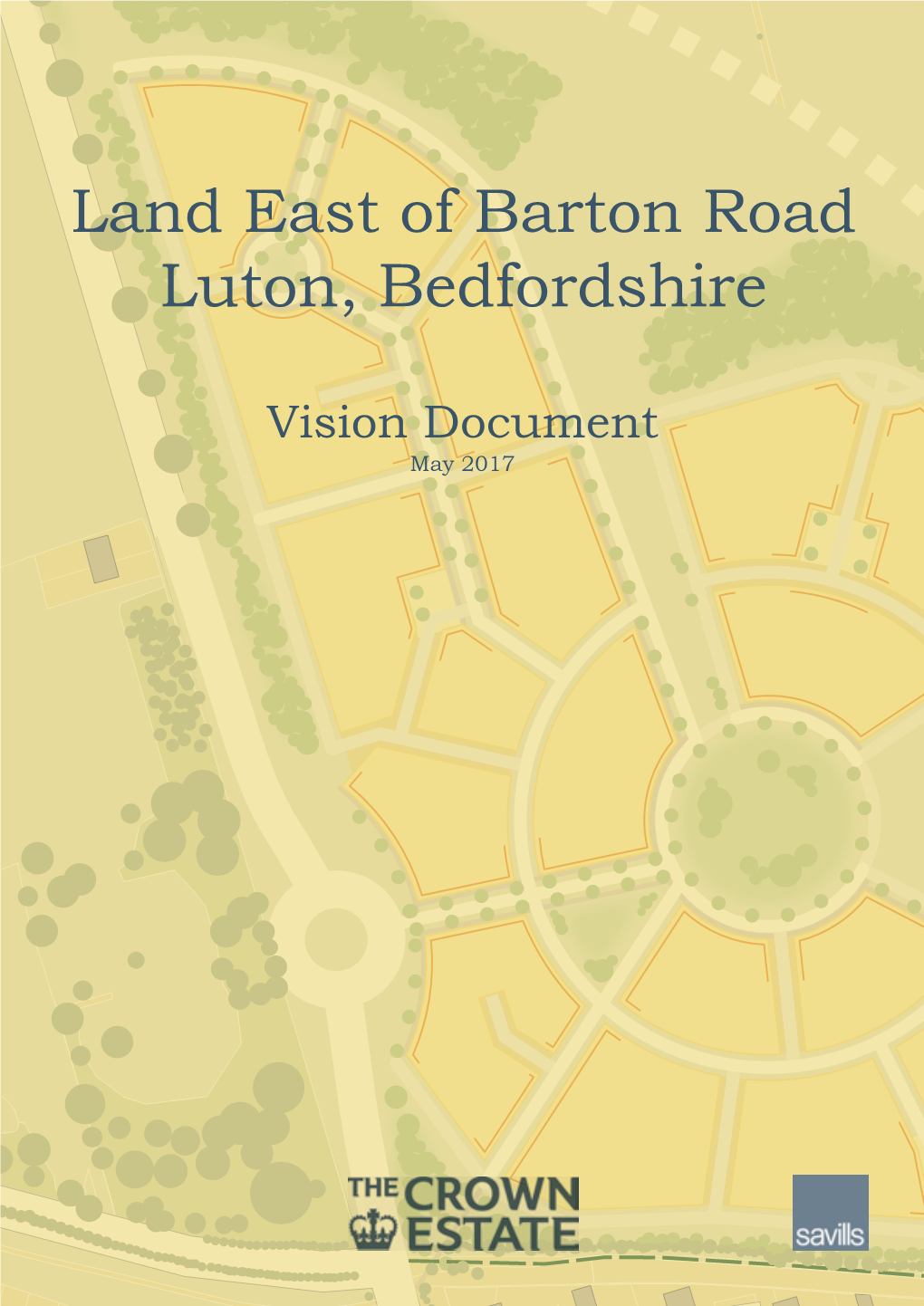 Land East of Barton Road
Luton, Bedfordshire

Vision Document
May 2017

THE CROWN ESTATE

savills